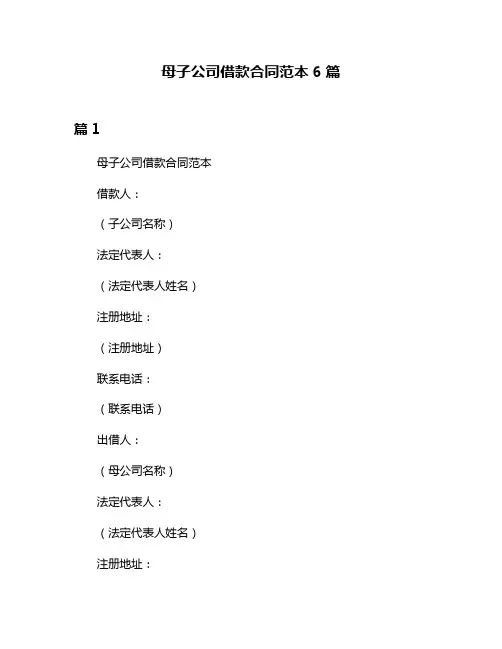 母子公司借款合同范本6篇

篇1

母子公司借款合同范本

借款人：

（子公司名称）

法定代表人：

（法定代表人姓名）

注册地址：

（注册地址）

联系电话：

（联系电话）

出借人：

（母公司名称）

法定代表人：

（法定代表人姓名）

注册地址：